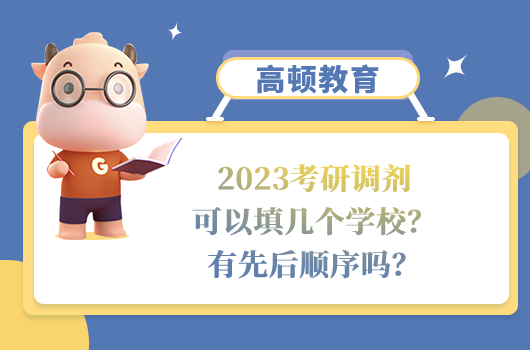 高顿教育

G

2023考研调剂
可以填几个学校?
有先后顺序吗?